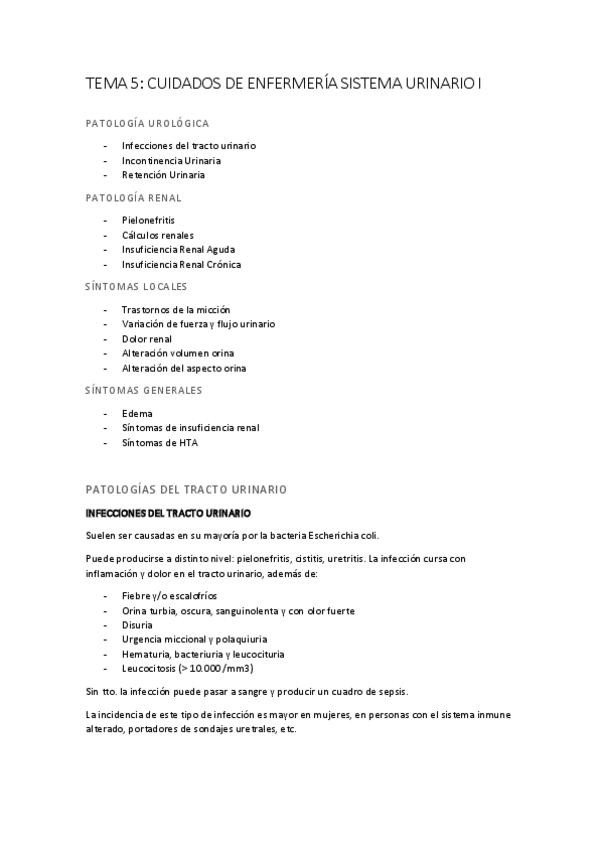 TEMA 5: CUIDADOS DE ENFERMERÍA SISTEMA URINARIO I

PATOLOGÍA UROLÓGICA

- Infecciones del tracto urinario
- Incontinencia Urinaria
- Retención Urinaria

PATOLOGÍA RENAL

- Pielonefritis
- Cálculos renales
- Insuficiencia Renal Aguda
- Insuficiencia Renal Crónica

SÍNTOMAS LOCALES

- Trastornos de la micción
- Variación de fuerza y flujo urinario
- Dolor renal
- Alteración volumen orina
- Alteración del aspecto orina

SÍNTOMAS GENERALES

- Edema
- Síntomas de insuficiencia renal
- Síntomas de HTA

PATOLOGÍAS DEL TRACTO URINARIO

INFECCIONES DEL TRACTO URINARIO

Suelen ser causadas en su mayoría por la bacteria Escherichia coli.

Puede producirse a distinto nivel: pielonefritis, cistitis, uretritis. La infección cursa con inflamación y dolor en el tracto urinario, además de:

- Fiebre y/o escalofríos
- Orina turbia, oscura, sanguinolenta y con olor fuerte
- Disuria
- Urgencia miccional y polaquiuria
- Hematuria, bacteriuria y leucocituria
- Leucocitosis (> 10.000/mm3)

Sin tto. la infección puede pasar a sangre y producir un cuadro de sepsis.

La incidencia de este tipo de infección es mayor en mujeres, en personas con el sistema inmune alterado, portadores de sondajes uretrales, etc.